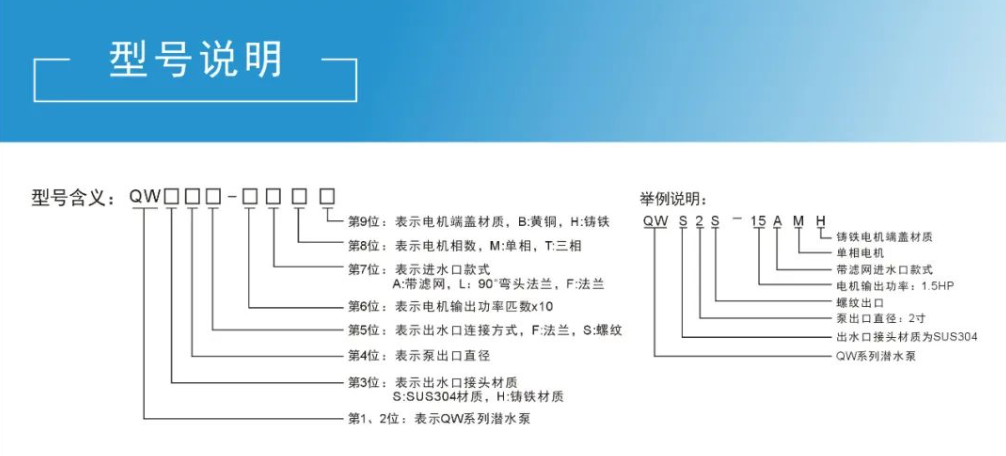 型号说明

型号含义：QW□□□-□□□□

第9位：表示电机端盖材质，B:黄铜，H:铸铁
第8位：表示电机相数，M:单相，T:三相
第7位：表示进水口款式
A:带滤网，L：90°弯头法兰，F:法兰
第6位：表示电机输出功率匹数x10
第5位：表示出水口连接方式，F:法兰，S:螺纹
第4位：表示泵出口直径
第3位：表示出水口接头材质
S:SUS304材质，H:铸铁材质
第1、2位：表示QW系列潜水泵

举例说明：
QW S 2 S - 15 A M H
铸铁电机端盖材质
单相电机
带滤网进水口款式
电机输出功率：1.5HP
螺纹出口
泵出口直径：2寸
出水口接头材质为SUS304
QW系列潜水泵